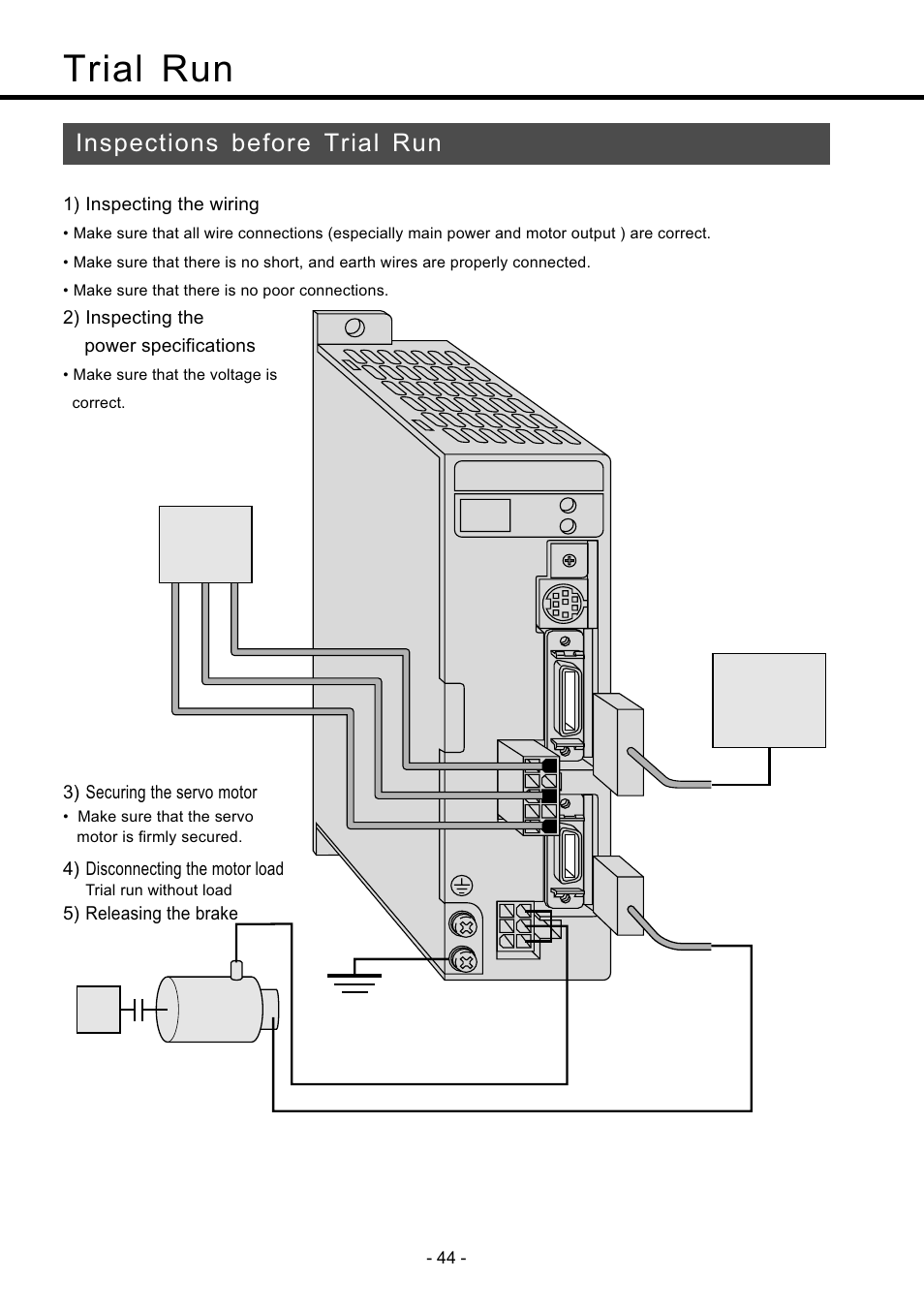 Trial Run

Inspections before Trial Run

1) Inspecting the wiring

• Make sure that all wire connections (especially main power and motor output ) are correct.

• Make sure that there is no short, and earth wires are properly connected.

• Make sure that there is no poor connections.

2) Inspecting the power specifications

• Make sure that the voltage is correct.

3) Securing the servo motor

• Make sure that the servo motor is firmly secured.

4) Disconnecting the motor load

Trial run without load

5) Releasing the brake

- 44 -